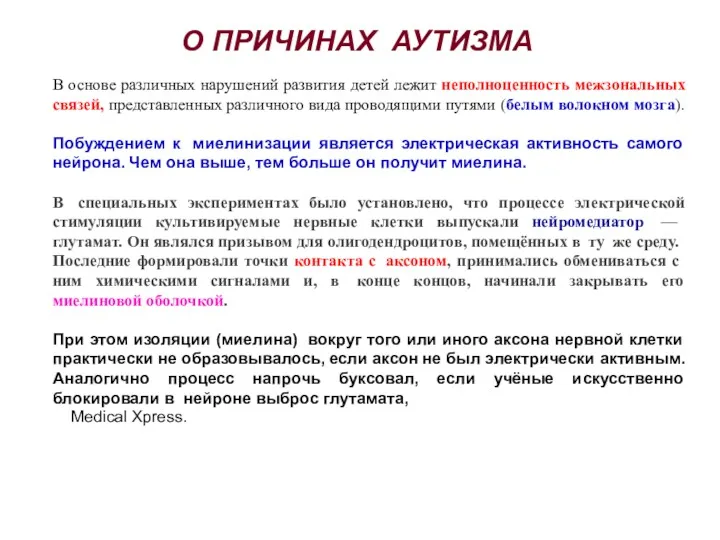 О ПРИЧИНАХ АУТИЗМА

В основе различных нарушений развития детей лежит неполноценность межзональных связей, представленных различного вида проводящими путями (белым волокном мозга).

Побуждением к миелинизации является электрическая активность самого нейрона. Чем она выше, тем больше он получит миелина.

В специальных экспериментах было установлено, что процессе электрической стимуляции культивируемые нервные клетки выпускали нейромедиатор — глутамат. Он являлся призывом для олигодендроцитов, помещённых в ту же среду. Последние формировали точки контакта с аксоном, принимались обмениваться с ним химическими сигналами и, в конце концов, начинали закрывать его миелиновой оболочкой.

При этом изоляции (миелина) вокруг того или иного аксона нервной клетки практически не образовывалось, если аксон не был электрически активным. Аналогично процесс напрочь буксовал, если учёные искусственно блокировали в нейроне выброс глутамата,
Medical Xpress.